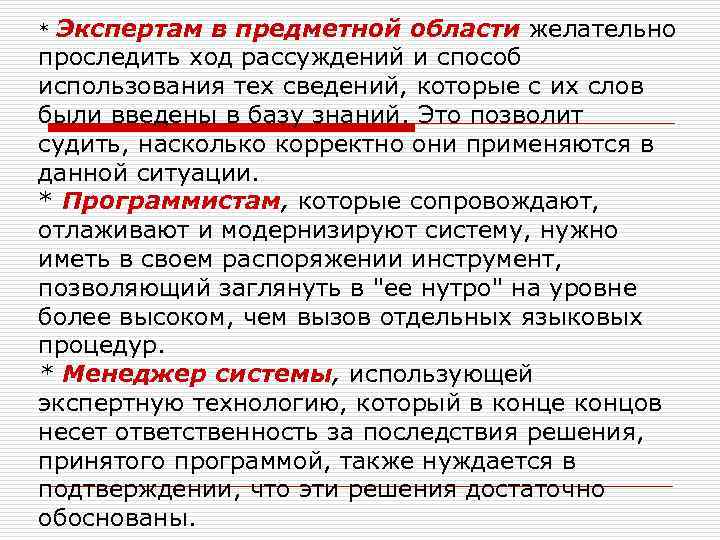 * Экспертам в предметной области желательно проследить ход рассуждений и способ использования тех сведений, которые с их слов были введены в базу знаний. Это позволит судить, насколько корректно они применяются в данной ситуации.
* Программистам, которые сопровождают, отлаживают и модернизируют систему, нужно иметь в своем распоряжении инструмент, позволяющий заглянуть в "ее нутро" на уровне более высоком, чем вызов отдельных языковых процедур.
* Менеджер системы, использующей экспертную технологию, который в конце концов несет ответственность за последствия решения, принятого программой, также нуждается в подтверждении, что эти решения достаточно обоснованы.